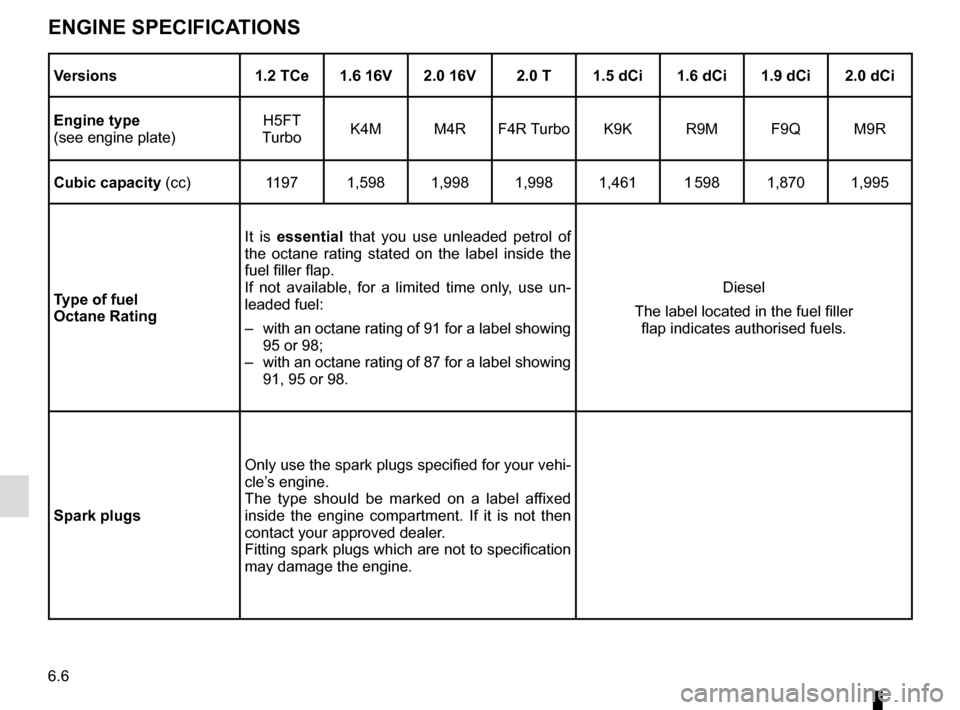 ENGINE SPECIFICATIONS

| Versions | 1.2 TCe | 1.6 16V | 2.0 16V | 2.0 T | 1.5 dCi | 1.6 dCi | 1.9 dCi | 2.0 dCi |
|---|---|---|---|---|---|---|---|---|
| Engine type (see engine plate) | H5FT Turbo | K4M | M4R | F4R Turbo | K9K | R9M | F9Q | M9R |
| Cubic capacity (cc) | 1197 | 1,598 | 1,998 | 1,998 | 1,461 | 1 598 | 1,870 | 1,995 |
| Type of fuel Octane Rating | It is essential that you use unleaded petrol of the octane rating stated on the label inside the fuel filler flap. If not available, for a limited time only, use unleaded fuel: – with an octane rating of 91 for a label showing 95 or 98; – with an octane rating of 87 for a label showing 91, 95 or 98. | | | | Diesel The label located in the fuel filler flap indicates authorised fuels. | | | |
| Spark plugs | Only use the spark plugs specified for your vehicle's engine. The type should be marked on a label affixed inside the engine compartment. If it is not then contact your approved dealer. Fitting spark plugs which are not to specification may damage the engine. | | | | | | | |

6.6

carmanualsonline.info